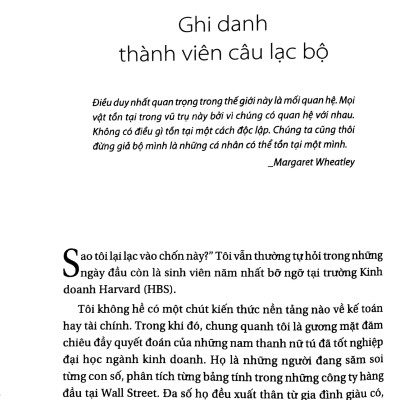 Ghi danh
thành viên câu lạc bộ

Điều duy nhất quan trọng trong thế giới này là mối quan hệ. Mọi vật tồn tại trong vũ trụ này bởi vì chúng có quan hệ với nhau. Không có điều gì tồn tại một cách độc lập. Chúng ta cũng thôi đừng giả bộ mình là những cá nhân có thể tồn tại một mình.

_Margaret Wheatley

Sao tôi lại lạc vào chốn này?" Tôi vẫn thường tự hỏi trong những ngày đầu còn là sinh viên năm nhất bỡ ngỡ tại trường Kinh doanh Harvard (HBS).

Tôi không hề có một chút kiến thức nền tảng nào về kế toán hay tài chính. Trong khi đó, chung quanh tôi là gương mặt đăm chiêu đầy quyết đoán của những nam thanh nữ tú đã tốt nghiệp đại học ngành kinh doanh. Họ là những người đang săm soi từng con số, phân tích từng bảng tính trong những công ty hàng đầu tại Wall Street. Đa số họ đều xuất thân từ gia đình giàu có,